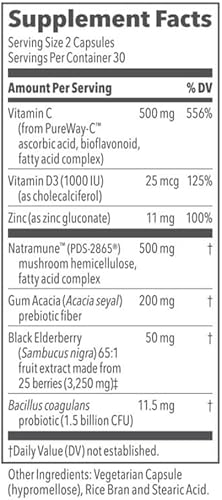 Supplement Facts

Serving Size 2 Capsules
Servings Per Container 30

| Amount Per Serving | | % DV |
|---|---|---|
| Vitamin C (from PureWay-C™ ascorbic acid, bioflavonoid, fatty acid complex) | 500 mg | 556% |
| Vitamin D3 (1000 IU) (as cholecalciferol) | 25 mcg | 125% |
| Zinc (as zinc gluconate) | 11 mg | 100% |
| Natramune™ (PDS-2865®) mushroom hemicellulose, fatty acid complex | 500 mg | † |
| Gum Acacia (Acacia seyal) prebiotic fiber | 200 mg | † |
| Black Elderberry (Sambucus nigra) 65:1 fruit extract made from 25 berries (3,250 mg)‡ | 50 mg | † |
| Bacillus coagulans probiotic (1.5 billion CFU) | 11.5 mg | † |

†Daily Value (DV) not established.

Other Ingredients: Vegetarian Capsule (hypromellose), Rice Bran and Stearic Acid.